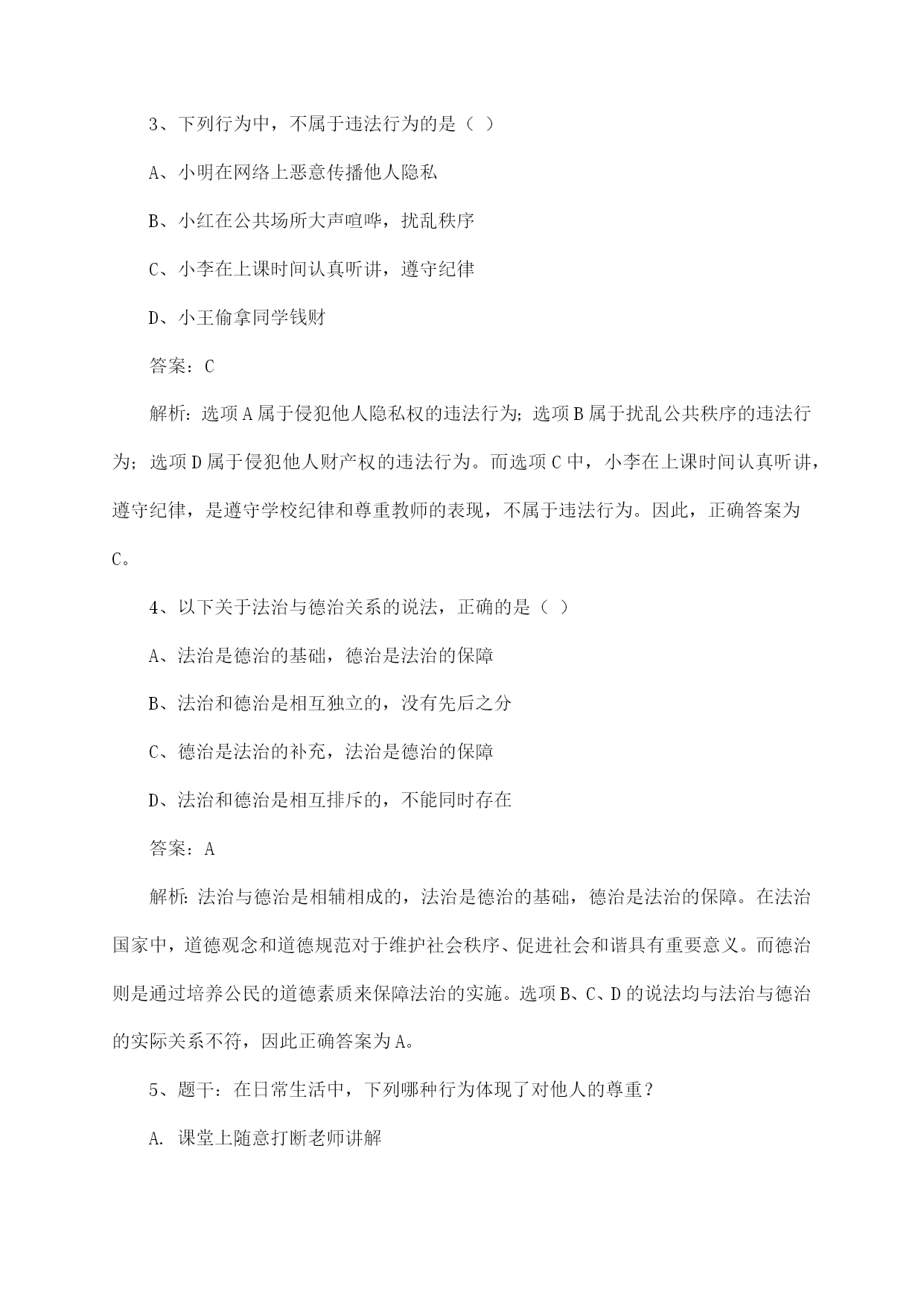 3、下列行为中，不属于违法行为的是（ ）

A、小明在网络上恶意传播他人隐私

B、小红在公共场所大声喧哗，扰乱秩序

C、小李在上课时间认真听讲，遵守纪律

D、小王偷拿同学钱财

答案：C

解析：选项A属于侵犯他人隐私权的违法行为；选项B属于扰乱公共秩序的违法行为；选项D属于侵犯他人财产权的违法行为。而选项C中，小李在上课时间认真听讲，遵守纪律，是遵守学校纪律和尊重教师的表现，不属于违法行为。因此，正确答案为C。

4、以下关于法治与德治关系的说法，正确的是（ ）

A、法治是德治的基础，德治是法治的保障

B、法治和德治是相互独立的，没有先后之分

C、德治是法治的补充，法治是德治的保障

D、法治和德治是相互排斥的，不能同时存在

答案：A

解析：法治与德治是相辅相成的，法治是德治的基础，德治是法治的保障。在法治国家中，道德观念和道德规范对于维护社会秩序、促进社会和谐具有重要意义。而德治则是通过培养公民的道德素质来保障法治的实施。选项B、C、D的说法均与法治与德治的实际关系不符，因此正确答案为A。

5、题干：在日常生活中，下列哪种行为体现了对他人的尊重？

A. 课堂上随意打断老师讲解